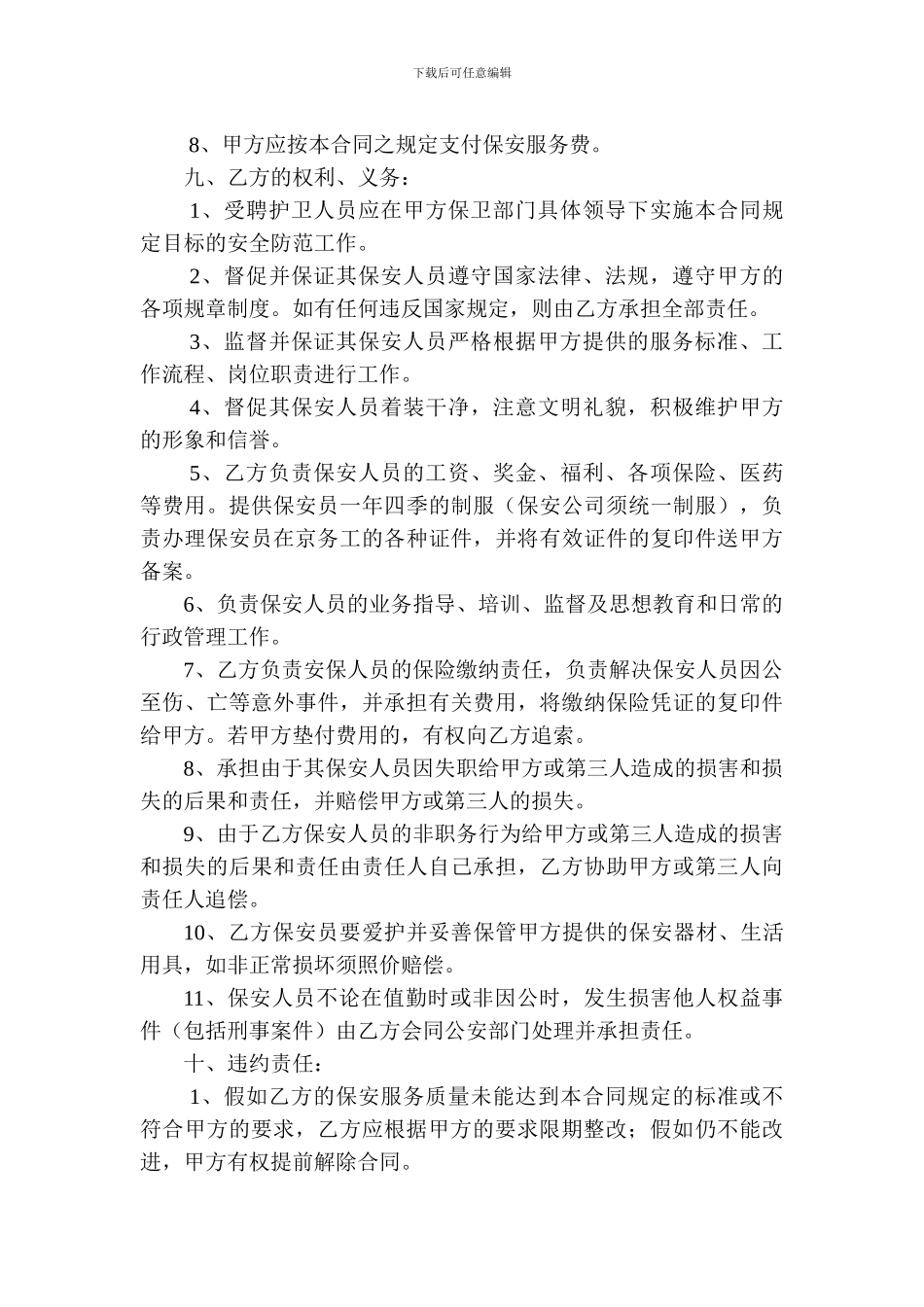 下载后可任意编辑

8、甲方应按本合同之规定支付保安服务费。

九、乙方的权利、义务：

1、受聘护卫人员应在甲方保卫部门具体领导下实施本合同规定目标的安全防范工作。

2、督促并保证其保安人员遵守国家法律、法规，遵守甲方的各项规章制度。如有任何违反国家规定，则由乙方承担全部责任。

3、监督并保证其保安人员严格根据甲方提供的服务标准、工作流程、岗位职责进行工作。

4、督促其保安人员着装干净，注意文明礼貌，积极维护甲方的形象和信誉。

5、乙方负责保安人员的工资、奖金、福利、各项保险、医药等费用。提供保安员一年四季的制服（保安公司须统一制服），负责办理保安员在京务工的各种证件，并将有效证件的复印件送甲方备案。

6、负责保安人员的业务指导、培训、监督及思想教育和日常的行政管理工作。

7、乙方负责安保人员的保险缴纳责任，负责解决保安人员因公至伤、亡等意外事件，并承担有关费用，将缴纳保险凭证的复印件给甲方。若甲方垫付费用的，有权向乙方追索。

8、承担由于其保安人员因失职给甲方或第三人造成的损害和损失的后果和责任，并赔偿甲方或第三人的损失。

9、由于乙方保安人员的非职务行为给甲方或第三人造成的损害和损失的后果和责任由责任人自己承担，乙方协助甲方或第三人向责任人追偿。

10、乙方保安员要爱护并妥善保管甲方提供的保安器材、生活用具，如非正常损坏须照价赔偿。

11、保安人员不论在值勤时或非因公时，发生损害他人权益事件（包括刑事案件）由乙方会同公安部门处理并承担责任。

十、违约责任：

1、假如乙方的保安服务质量未能达到本合同规定的标准或不符合甲方的要求，乙方应根据甲方的要求限期整改；假如仍不能改进，甲方有权提前解除合同。